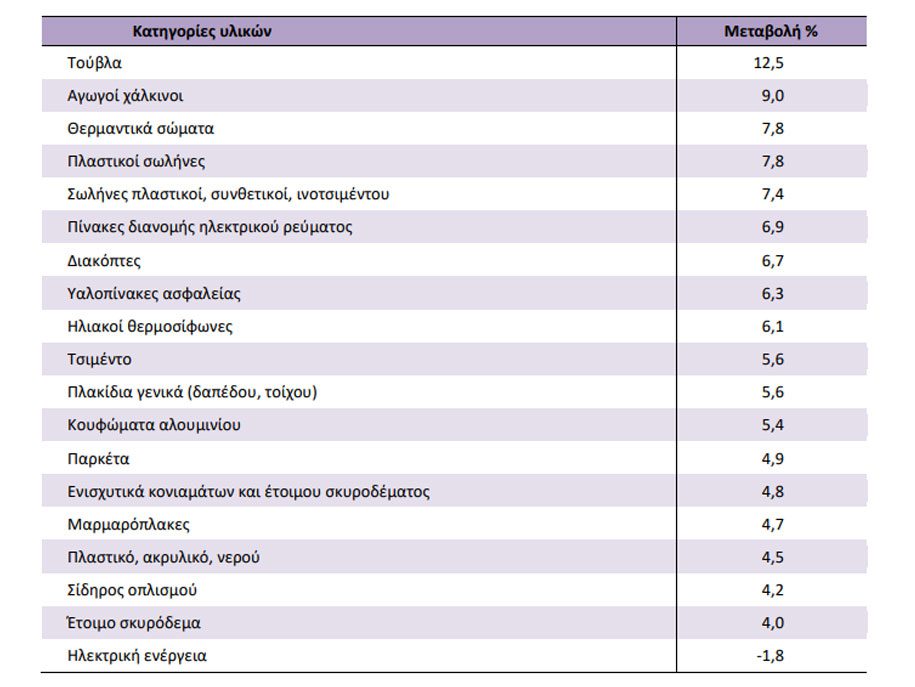 | Κατηγορίες υλικών | Μεταβολή % |
|---|---|
| Τούβλα | 12,5 |
| Αγωγοί χάλκινοι | 9,0 |
| Θερμαντικά σώματα | 7,8 |
| Πλαστικοί σωλήνες | 7,8 |
| Σωλήνες πλαστικοί, συνθετικοί, ινοτσιμέντου | 7,4 |
| Πίνακες διανομής ηλεκτρικού ρεύματος | 6,9 |
| Διακόπτες | 6,7 |
| Υαλοπίνακες ασφαλείας | 6,3 |
| Ηλιακοί θερμοσίφωνες | 6,1 |
| Τσιμέντο | 5,6 |
| Πλακίδια γενικά (δαπέδου, τοίχου) | 5,6 |
| Κουφώματα αλουμινίου | 5,4 |
| Παρκέτα | 4,9 |
| Ενισχυτικά κονιαμάτων και έτοιμου σκυροδέματος | 4,8 |
| Μαρμαρόπλακες | 4,7 |
| Πλαστικό, ακρυλικό, νερού | 4,5 |
| Σίδηρος οπλισμού | 4,2 |
| Έτοιμο σκυρόδεμα | 4,0 |
| Ηλεκτρική ενέργεια | -1,8 |